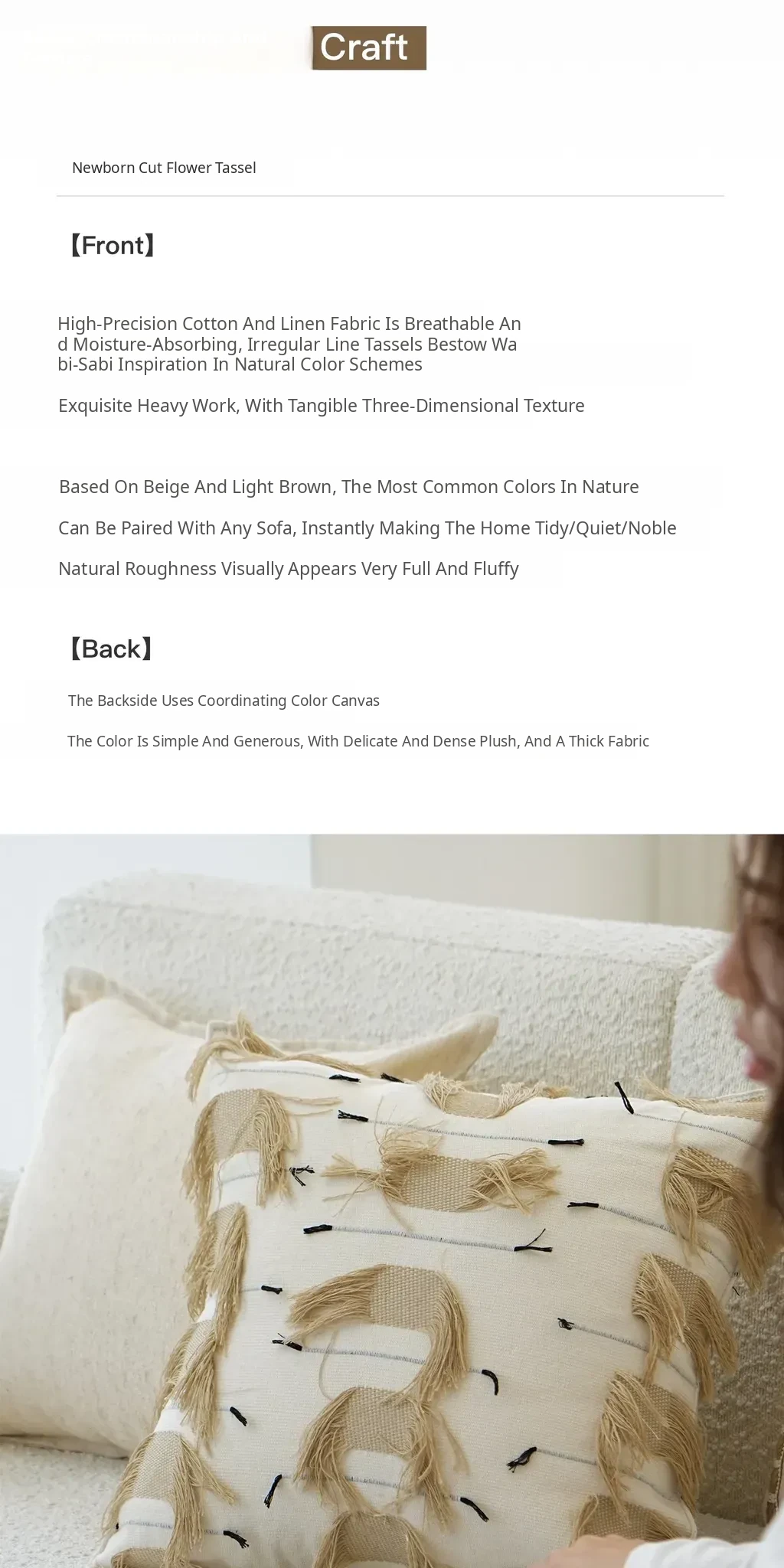 Craft

Newborn Cut Flower Tassel

【Front】

High-Precision Cotton And Linen Fabric Is Breathable And Moisture-Absorbing, Irregular Line Tassels Bestow Wabi-Sabi Inspiration In Natural Color Schemes

Exquisite Heavy Work, With Tangible Three-Dimensional Texture

Based On Beige And Light Brown, The Most Common Colors In Nature

Can Be Paired With Any Sofa, Instantly Making The Home Tidy/Quiet/Noble

Natural Roughness Visually Appears Very Full And Fluffy

【Back】

The Backside Uses Coordinating Color Canvas

The Color Is Simple And Generous, With Delicate And Dense Plush, And A Thick Fabric